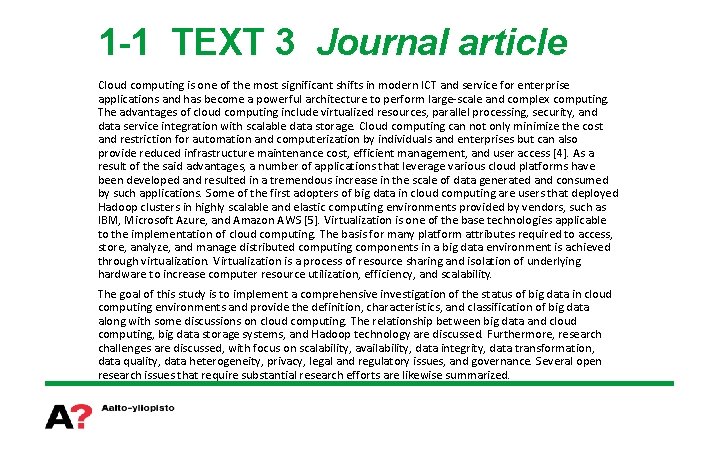 1-1 TEXT 3 Journal article

Cloud computing is one of the most significant shifts in modern ICT and service for enterprise applications and has become a powerful architecture to perform large-scale and complex computing. The advantages of cloud computing include virtualized resources, parallel processing, security, and data service integration with scalable data storage. Cloud computing can not only minimize the cost and restriction for automation and computerization by individuals and enterprises but can also provide reduced infrastructure maintenance cost, efficient management, and user access [4]. As a result of the said advantages, a number of applications that leverage various cloud platforms have been developed and resulted in a tremendous increase in the scale of data generated and consumed by such applications. Some of the first adopters of big data in cloud computing are users that deployed Hadoop clusters in highly scalable and elastic computing environments provided by vendors, such as IBM, Microsoft Azure, and Amazon AWS [5]. Virtualization is one of the base technologies applicable to the implementation of cloud computing. The basis for many platform attributes required to access, store, analyze, and manage distributed computing components in a big data environment is achieved through virtualization. Virtualization is a process of resource sharing and isolation of underlying hardware to increase computer resource utilization, efficiency, and scalability.

The goal of this study is to implement a comprehensive investigation of the status of big data in cloud computing environments and provide the definition, characteristics, and classification of big data along with some discussions on cloud computing. The relationship between big data and cloud computing, big data storage systems, and Hadoop technology are discussed. Furthermore, research challenges are discussed, with focus on scalability, availability, data integrity, data transformation, data quality, data heterogeneity, privacy, legal and regulatory issues, and governance. Several open research issues that require substantial research efforts are likewise summarized.

A?
Aalto-yliopisto